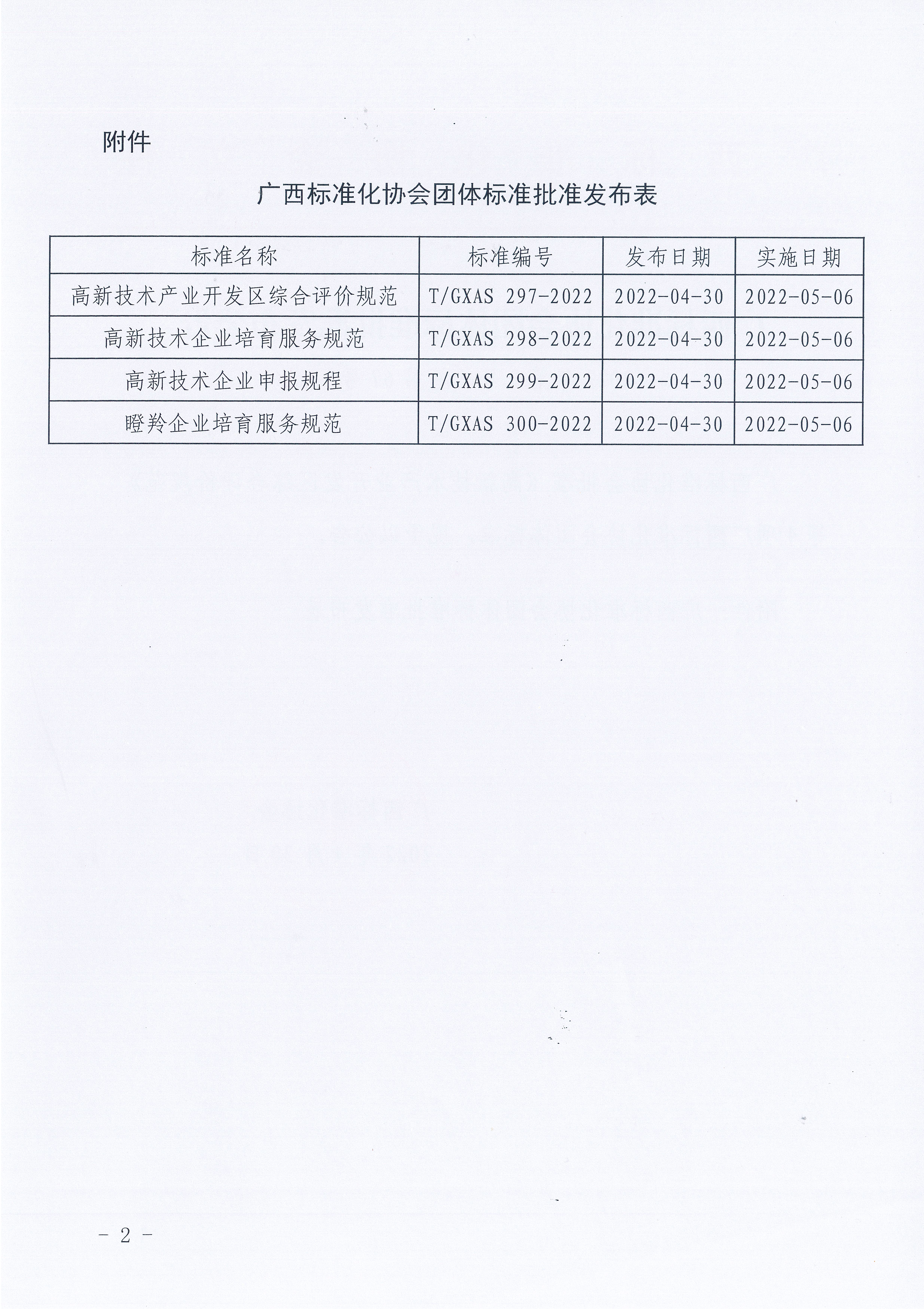 附件

广西标准化协会团体标准批准发布表

| 标准名称 | 标准编号 | 发布日期 | 实施日期 |
|---|---|---|---|
| 高新技术产业开发区综合评价规范 | T/GXAS 297-2022 | 2022-04-30 | 2022-05-06 |
| 高新技术企业培育服务规范 | T/GXAS 298-2022 | 2022-04-30 | 2022-05-06 |
| 高新技术企业申报规程 | T/GXAS 299-2022 | 2022-04-30 | 2022-05-06 |
| 瞪羚企业培育服务规范 | T/GXAS 300-2022 | 2022-04-30 | 2022-05-06 |

- 2 -